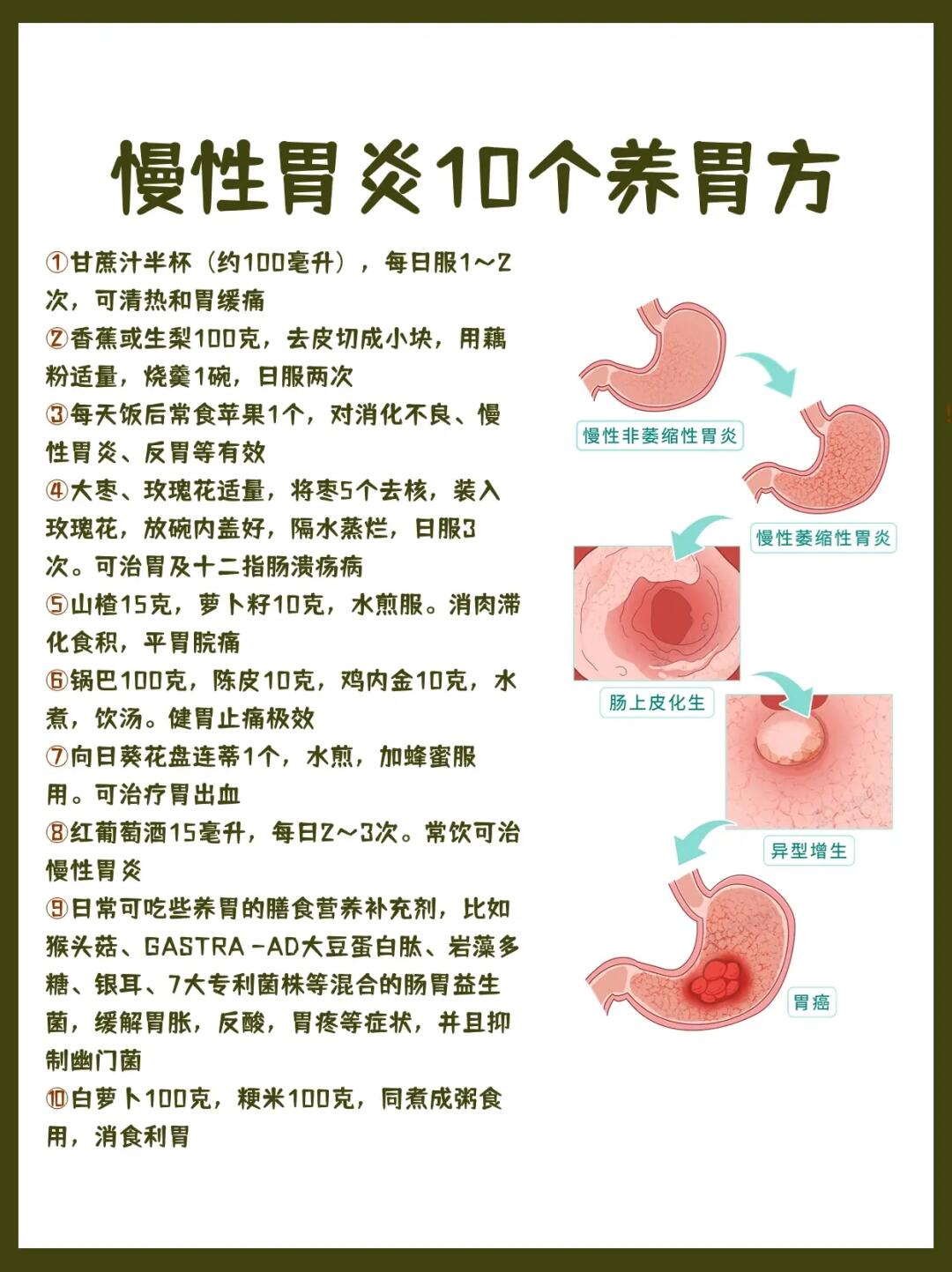 慢性胃炎10个养胃方

①甘蔗汁半杯（约100毫升），每日服1～2次，可清热和胃缓痛
②香蕉或生梨100克，去皮切成小块，用藕粉适量，烧羹1碗，日服两次
③每天饭后常食苹果1个，对消化不良、慢性胃炎、反胃等有效
④大枣、玫瑰花适量，将枣5个去核，装入玫瑰花，放碗内盖好，隔水蒸烂，日服3次。可治胃及十二指肠溃疡病
⑤山楂15克，萝卜籽10克，水煎服。消肉滞化食积，平胃脘痛
⑥锅巴100克，陈皮10克，鸡内金10克，水煮，饮汤。健胃止痛极效
⑦向日葵花盘连蒂1个，水煎，加蜂蜜服用。可治疗胃出血
⑧红葡萄酒15毫升，每日2～3次。常饮可治慢性胃炎
⑨日常可吃些养胃的膳食营养补充剂，比如猴头菇、GASTRA -AD大豆蛋白肽、岩藻多糖、银耳、7大专利菌株等混合的肠胃益生菌，缓解胃胀，反酸，胃疼等症状，并且抑制幽门菌
⑩白萝卜100克，粳米100克，同煮成粥食用，消食利胃

慢性非萎缩性胃炎
慢性萎缩性胃炎
肠上皮化生
异型增生
胃癌